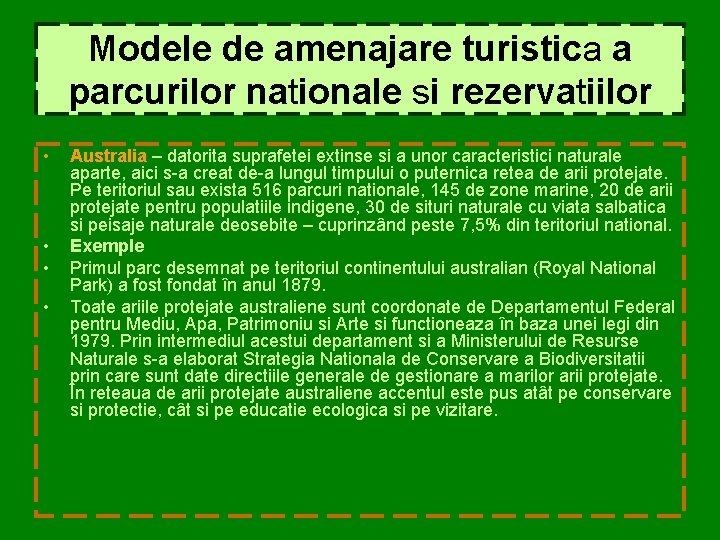 Modele de amenajare turistica a parcurilor nationale si rezervatiilor

• Australia – datorita suprafetei extinse si a unor caracteristici naturale aparte, aici s-a creat de-a lungul timpului o puternica retea de arii protejate. Pe teritoriul sau exista 516 parcuri nationale, 145 de zone marine, 20 de arii protejate pentru populatiile indigene, 30 de situri naturale cu viata salbatica si peisaje naturale deosebite – cuprinzând peste 7,5% din teritoriul national.
• Exemple
• Primul parc desemnat pe teritoriul continentului australian (Royal National Park) a fost fondat în anul 1879.
• Toate ariile protejate australiene sunt coordonate de Departamentul Federal pentru Mediu, Apa, Patrimoniu si Arte si functioneaza în baza unei legi din 1979. Prin intermediul acestui departament si a Ministerului de Resurse Naturale s-a elaborat Strategia Nationala de Conservare a Biodiversitatii prin care sunt date directiile generale de gestionare a marilor arii protejate. În reteaua de arii protejate australiene accentul este pus atât pe conservare si protectie, cât si pe educatie ecologica si pe vizitare.